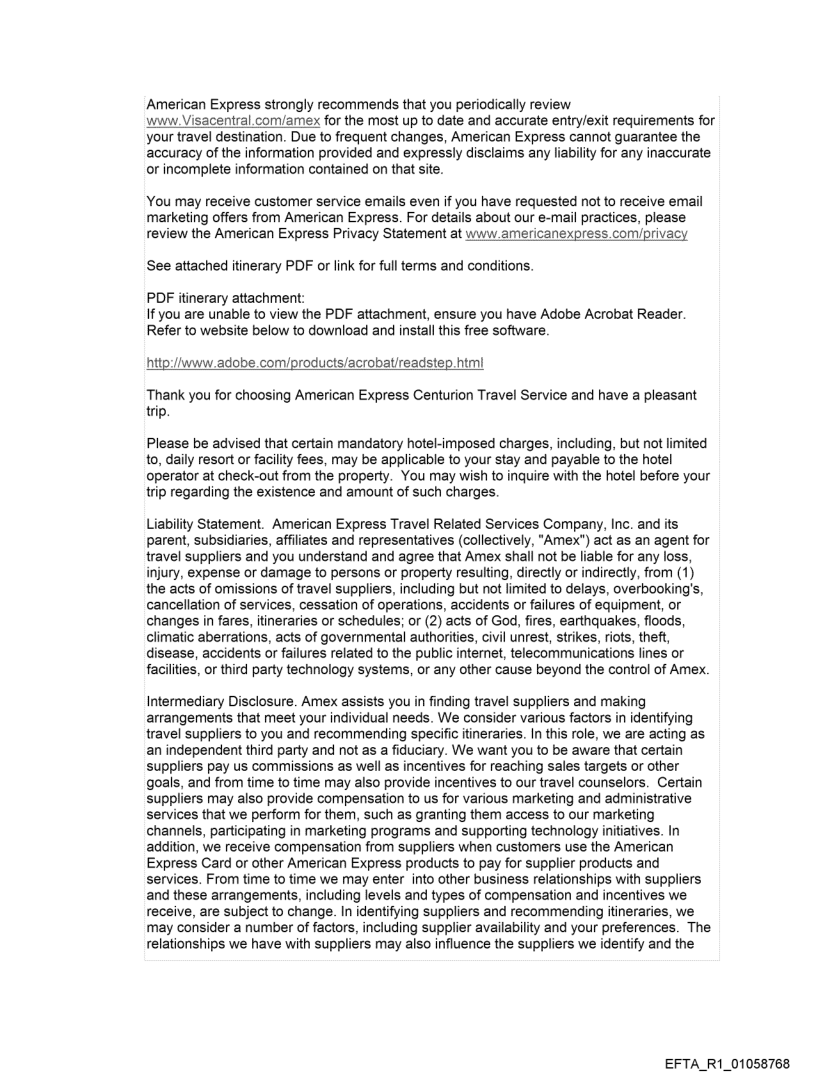 American Express strongly recommends that you periodically review www.Visacentral.com/amex for the most up to date and accurate entry/exit requirements for your travel destination. Due to frequent changes, American Express cannot guarantee the accuracy of the information provided and expressly disclaims any liability for any inaccurate or incomplete information contained on that site.

You may receive customer service emails even if you have requested not to receive email marketing offers from American Express. For details about our e-mail practices, please review the American Express Privacy Statement at www.americanexpress.com/privacy

See attached itinerary PDF or link for full terms and conditions.

PDF itinerary attachment:
If you are unable to view the PDF attachment, ensure you have Adobe Acrobat Reader. Refer to website below to download and install this free software.

http://www.adobe.com/products/acrobat/readstep.html

Thank you for choosing American Express Centurion Travel Service and have a pleasant trip.

Please be advised that certain mandatory hotel-imposed charges, including, but not limited to, daily resort or facility fees, may be applicable to your stay and payable to the hotel operator at check-out from the property. You may wish to inquire with the hotel before your trip regarding the existence and amount of such charges.

Liability Statement. American Express Travel Related Services Company, Inc. and its parent, subsidiaries, affiliates and representatives (collectively, "Amex") act as an agent for travel suppliers and you understand and agree that Amex shall not be liable for any loss, injury, expense or damage to persons or property resulting, directly or indirectly, from (1) the acts of omissions of travel suppliers, including but not limited to delays, overbooking's, cancellation of services, cessation of operations, accidents or failures of equipment, or changes in fares, itineraries or schedules; or (2) acts of God, fires, earthquakes, floods, climatic aberrations, acts of governmental authorities, civil unrest, strikes, riots, theft, disease, accidents or failures related to the public internet, telecommunications lines or facilities, or third party technology systems, or any other cause beyond the control of Amex.

Intermediary Disclosure. Amex assists you in finding travel suppliers and making arrangements that meet your individual needs. We consider various factors in identifying travel suppliers to you and recommending specific itineraries. In this role, we are acting as an independent third party and not as a fiduciary. We want you to be aware that certain suppliers pay us commissions as well as incentives for reaching sales targets or other goals, and from time to time may also provide incentives to our travel counselors. Certain suppliers may also provide compensation to us for various marketing and administrative services that we perform for them, such as granting them access to our marketing channels, participating in marketing programs and supporting technology initiatives. In addition, we receive compensation from suppliers when customers use the American Express Card or other American Express products to pay for supplier products and services. From time to time we may enter into other business relationships with suppliers and these arrangements, including levels and types of compensation and incentives we receive, are subject to change. In identifying suppliers and recommending itineraries, we may consider a number of factors, including supplier availability and your preferences. The relationships we have with suppliers may also influence the suppliers we identify and the

EFTA_R1_01058768